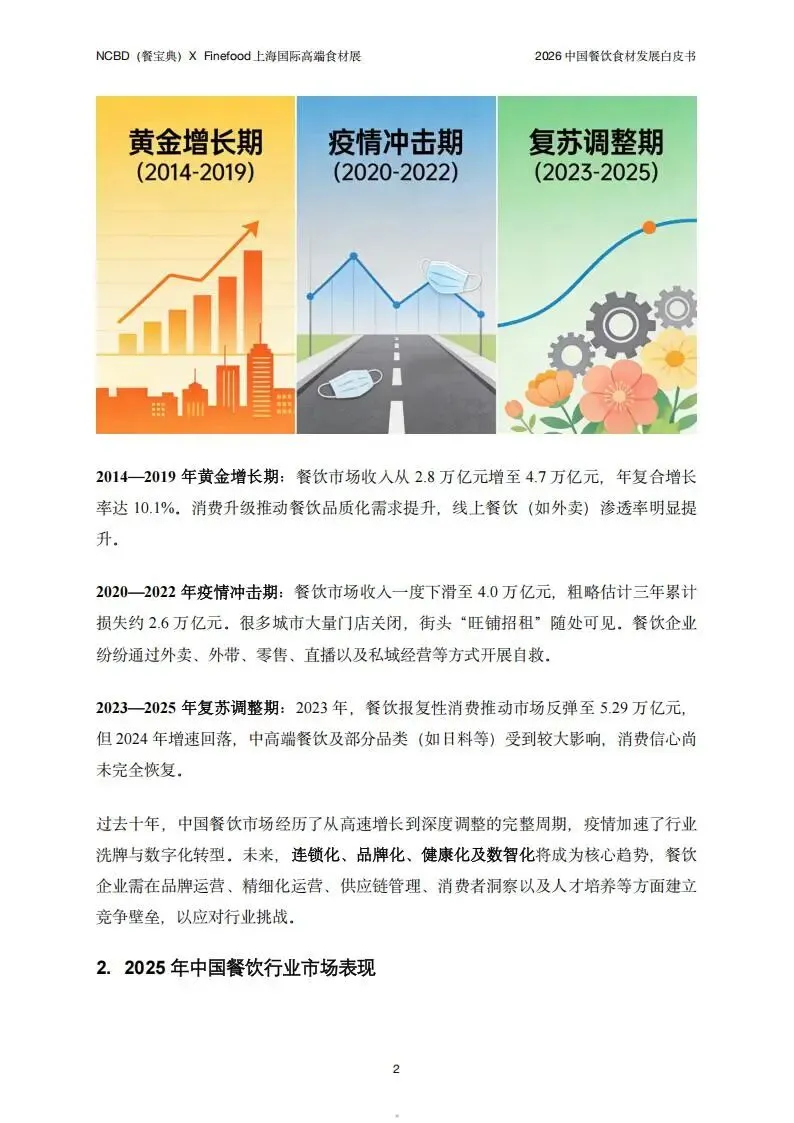 NCBD（餐宝典）X Finefood上海国际高端食材展

2026中国餐饮食材发展白皮书

黄金增长期
(2014-2019)

疫情冲击期
(2020-2022)

复苏调整期
(2023-2025)

2014—2019年黄金增长期：餐饮市场收入从2.8万亿元增至4.7万亿元，年复合增长率达10.1%。消费升级推动餐饮品质化需求提升，线上餐饮（如外卖）渗透率明显提升。

2020—2022年疫情冲击期：餐饮市场收入一度下滑至4.0万亿元，粗略估计三年累计损失约2.6万亿元。很多城市大量门店关闭，街头“旺铺招租”随处可见。餐饮企业纷纷通过外卖、外带、零售、直播以及私域经营等方式开展自救。

2023—2025年复苏调整期：2023年，餐饮报复性消费推动市场反弹至5.29万亿元，但2024年增速回落，中高端餐饮及部分品类（如日料等）受到较大影响，消费信心尚未完全恢复。

过去十年，中国餐饮市场经历了从高速增长到深度调整的完整周期，疫情加速了行业洗牌与数字化转型。未来，连锁化、品牌化、健康化及数智化将成为核心趋势，餐饮企业需在品牌运营、精细化运营、供应链管理、消费者洞察以及人才培养等方面建立竞争壁垒，以应对行业挑战。

2. 2025年中国餐饮行业市场表现

2